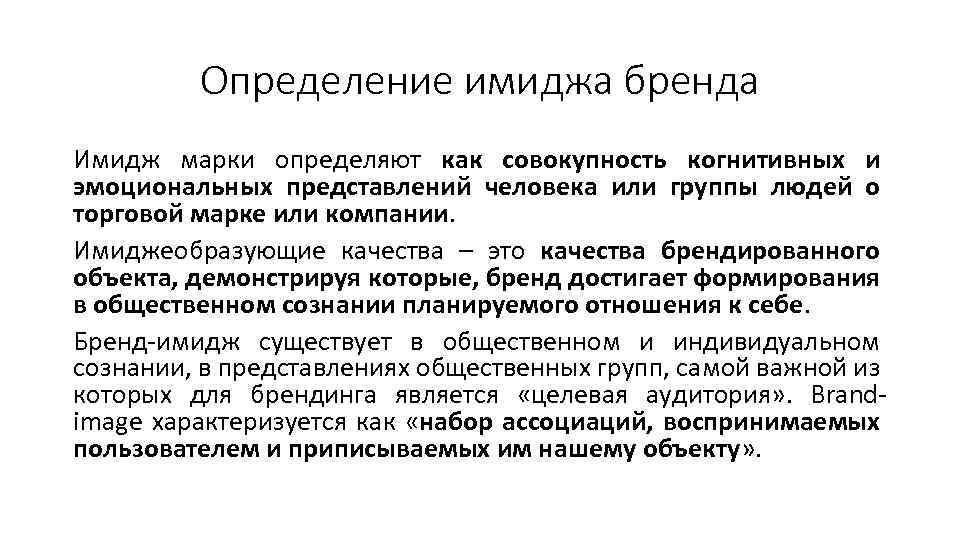 Определение имиджа бренда

Имидж марки определяют как совокупность когнитивных и эмоциональных представлений человека или группы людей о торговой марке или компании.

Имиджеобразующие качества – это качества брендированного объекта, демонстрируя которые, бренд достигает формирования в общественном сознании планируемого отношения к себе.

Бренд-имидж существует в общественном и индивидуальном сознании, в представлениях общественных групп, самой важной из которых для брендинга является «целевая аудитория». Brand-image характеризуется как «набор ассоциаций, воспринимаемых пользователем и приписываемых им нашему объекту».